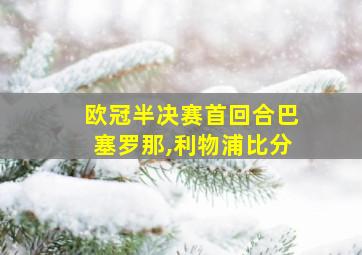 欧冠半决赛首回合巴塞罗那,利物浦比分